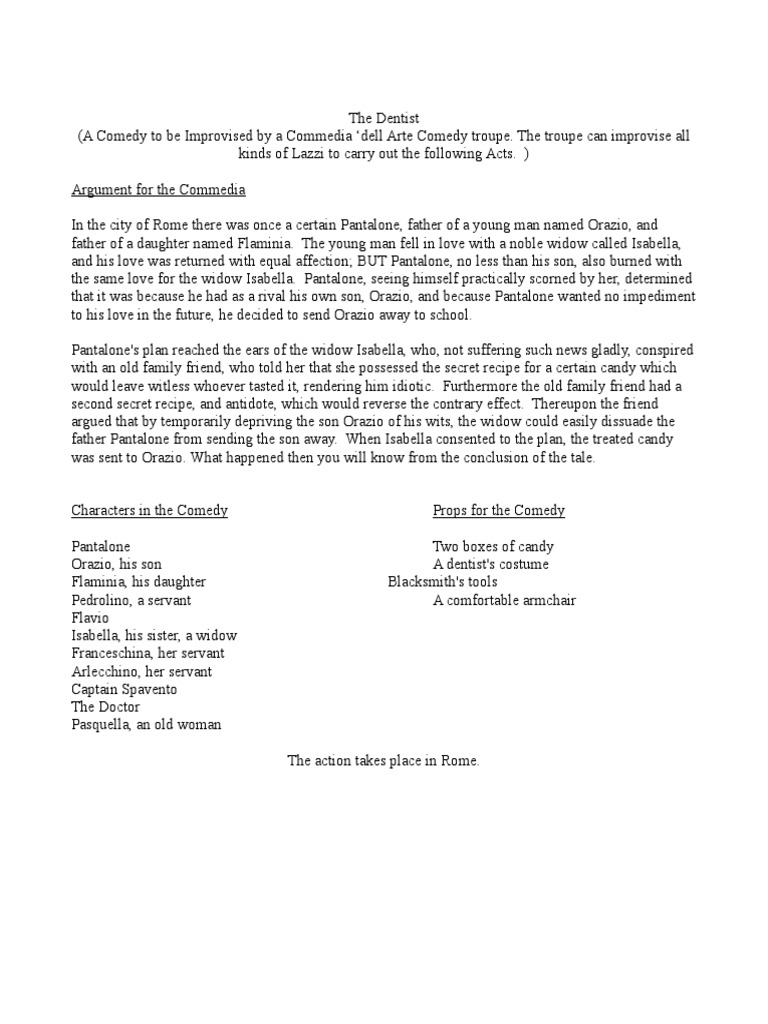 The Dentist
(A Comedy to be Improvised by a Commedia 'dell Arte Comedy troupe. The troupe can improvise all kinds of Lazzi to carry out the following Acts. )

Argument for the Commedia

In the city of Rome there was once a certain Pantalone, father of a young man named Orazio, and father of a daughter named Flaminia. The young man fell in love with a noble widow called Isabella, and his love was returned with equal affection; BUT Pantalone, no less than his son, also burned with the same love for the widow Isabella. Pantalone, seeing himself practically scorned by her, determined that it was because he had as a rival his own son, Orazio, and because Pantalone wanted no impediment to his love in the future, he decided to send Orazio away to school.

Pantalone's plan reached the ears of the widow Isabella, who, not suffering such news gladly, conspired with an old family friend, who told her that she possessed the secret recipe for a certain candy which would leave witless whoever tasted it, rendering him idiotic. Furthermore the old family friend had a second secret recipe, and antidote, which would reverse the contrary effect. Thereupon the friend argued that by temporarily depriving the son Orazio of his wits, the widow could easily dissuade the father Pantalone from sending the son away. When Isabella consented to the plan, the treated candy was sent to Orazio. What happened then you will know from the conclusion of the tale.

Characters in the Comedy

Pantalone
Orazio, his son
Flaminia, his daughter
Pedrolino, a servant
Flavio
Isabella, his sister, a widow
Franceschina, her servant
Arlecchino, her servant
Captain Spavento
The Doctor
Pasquella, an old woman

Props for the Comedy

Two boxes of candy
A dentist's costume
Blacksmith's tools
A comfortable armchair

The action takes place in Rome.